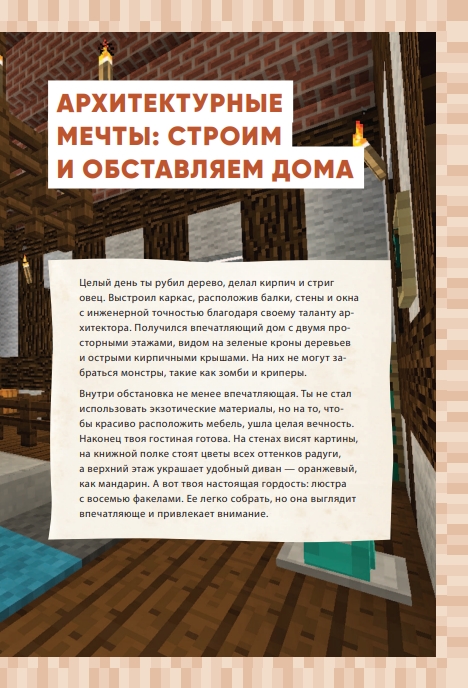 АРХИТЕКТУРНЫЕ МЕЧТЫ: СТРОИМ И ОБСТАВЛЯЕМ ДОМА

Целый день ты рубил дерево, делал кирпич и стриг овец. Выстроил каркас, расположив балки, стены и окна с инженерной точностью благодаря своему таланту архитектора. Получился впечатляющий дом с двумя просторными этажами, видом на зеленые кроны деревьев и острыми кирпичными крышами. На них не могут забраться монстры, такие как зомби и криперы.

Внутри обстановка не менее впечатляющая. Ты не стал использовать экзотические материалы, но на то, чтобы красиво расположить мебель, ушла целая вечность. Наконец твоя гостиная готова. На стенах висят картины, на книжной полке стоят цветы всех оттенков радуги, а верхний этаж украшает удобный диван — оранжевый, как мандарин. А вот твоя настоящая гордость: люстра с восемью факелами. Ее легко собрать, но она выглядит впечатляюще и привлекает внимание.